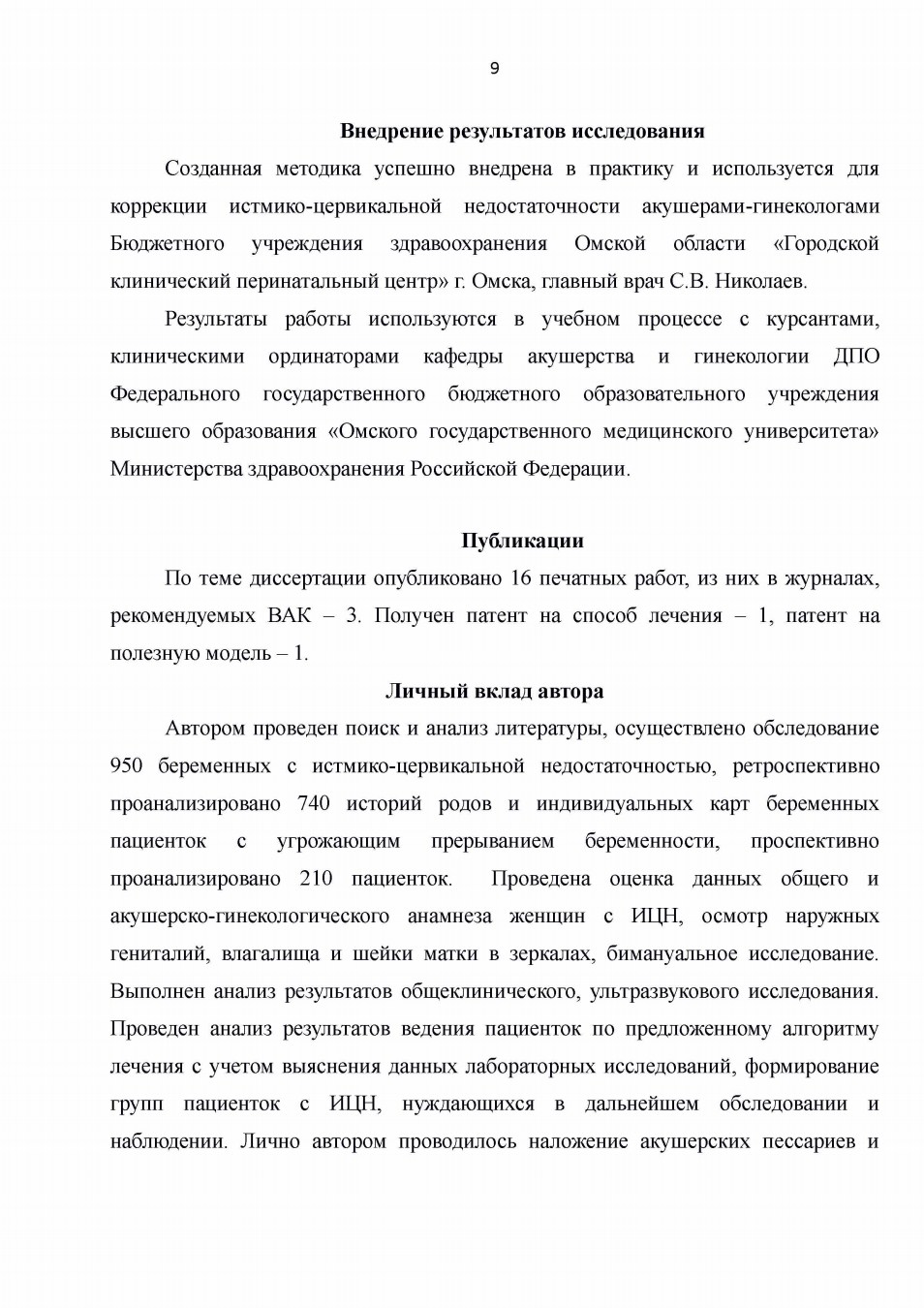 9

Внедрение результатов исследования

Созданная методика успешно внедрена в практику и используется для коррекции истмико-цервикальной недостаточности акушерами-гинекологами Бюджетного учреждения здравоохранения Омской области «Городской клинический перинатальный центр» г. Омска, главный врач С.В. Николаев.

Результаты работы используются в учебном процессе с курсантами, клиническими ординаторами кафедры акушерства и гинекологии ДПО Федерального государственного бюджетного образовательного учреждения высшего образования «Омского государственного медицинского университета» Министерства здравоохранения Российской Федерации.

Публикации

По теме диссертации опубликовано 16 печатных работ, из них в журналах, рекомендуемых ВАК – 3. Получен патент на способ лечения – 1, патент на полезную модель – 1.

Личный вклад автора

Автором проведен поиск и анализ литературы, осуществлено обследование 950 беременных с истмико-цервикальной недостаточностью, ретроспективно проанализировано 740 историй родов и индивидуальных карт беременных пациенток с угрожающим прерыванием беременности, проспективно проанализировано 210 пациенток. Проведена оценка данных общего и акушерско-гинекологического анамнеза женщин с ИЦН, осмотр наружных гениталий, влагалища и шейки матки в зеркалах, бимануальное исследование. Выполнен анализ результатов общеклинического, ультразвукового исследования. Проведен анализ результатов ведения пациенток по предложенному алгоритму лечения с учетом выяснения данных лабораторных исследований, формирование групп пациенток с ИЦН, нуждающихся в дальнейшем обследовании и наблюдении. Лично автором проводилось наложение акушерских пессариев и